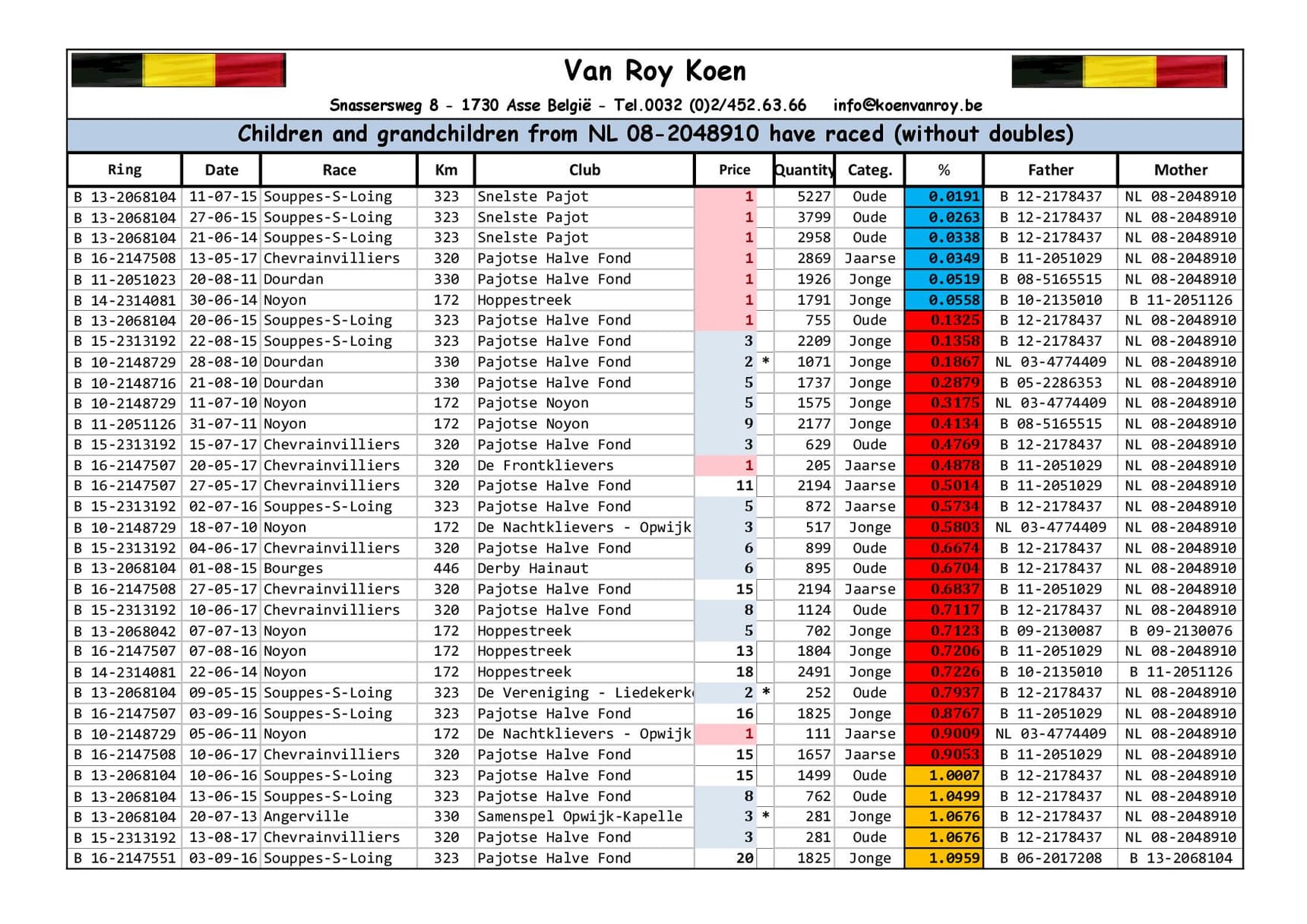 Van Roy Koen

Snassersweg 8 - 1730 Asse België - Tel.0032 (0)2/452.63.66 info@koenvanroy.be

Children and grandchildren from NL 08-2048910 have raced (without doubles)

| Ring | Date | Race | Km | Club | Price | | Quantity | Categ. | % | Father | Mother |
|---|---|---|---|---|---|---|---|---|---|---|---|
| B 13-2068104 | 11-07-15 | Souppes-S-Loing | 323 | Snelste Pajot | 1 | | 5227 | Oude | 0.0191 | B 12-2178437 | NL 08-2048910 |
| B 13-2068104 | 27-06-15 | Souppes-S-Loing | 323 | Snelste Pajot | 1 | | 3799 | Oude | 0.0263 | B 12-2178437 | NL 08-2048910 |
| B 13-2068104 | 21-06-14 | Souppes-S-Loing | 323 | Snelste Pajot | 1 | | 2958 | Oude | 0.0338 | B 12-2178437 | NL 08-2048910 |
| B 16-2147508 | 13-05-17 | Chevrainvilliers | 320 | Pajotse Halve Fond | 1 | | 2869 | Jaarse | 0.0349 | B 11-2051029 | NL 08-2048910 |
| B 11-2051023 | 20-08-11 | Dourdan | 330 | Pajotse Halve Fond | 1 | | 1926 | Jonge | 0.0519 | B 08-5165515 | NL 08-2048910 |
| B 14-2314081 | 30-06-14 | Noyon | 172 | Hoppestreek | 1 | | 1791 | Jonge | 0.0558 | B 10-2135010 | B 11-2051126 |
| B 13-2068104 | 20-06-15 | Souppes-S-Loing | 323 | Pajotse Halve Fond | 1 | | 755 | Oude | 0.1325 | B 12-2178437 | NL 08-2048910 |
| B 15-2313192 | 22-08-15 | Souppes-S-Loing | 323 | Pajotse Halve Fond | 3 | | 2209 | Jonge | 0.1358 | B 12-2178437 | NL 08-2048910 |
| B 10-2148729 | 28-08-10 | Dourdan | 330 | Pajotse Halve Fond | 2 | * | 1071 | Jonge | 0.1867 | NL 03-4774409 | NL 08-2048910 |
| B 10-2148716 | 21-08-10 | Dourdan | 330 | Pajotse Halve Fond | 5 | | 1737 | Jonge | 0.2879 | B 05-2286353 | NL 08-2048910 |
| B 10-2148729 | 11-07-10 | Noyon | 172 | Pajotse Noyon | 5 | | 1575 | Jonge | 0.3175 | NL 03-4774409 | NL 08-2048910 |
| B 11-2051126 | 31-07-11 | Noyon | 172 | Pajotse Noyon | 9 | | 2177 | Jonge | 0.4134 | B 08-5165515 | NL 08-2048910 |
| B 15-2313192 | 15-07-17 | Chevrainvilliers | 320 | Pajotse Halve Fond | 3 | | 629 | Oude | 0.4769 | B 12-2178437 | NL 08-2048910 |
| B 16-2147507 | 20-05-17 | Chevrainvilliers | 320 | De Frontklievers | 1 | | 205 | Jaarse | 0.4878 | B 11-2051029 | NL 08-2048910 |
| B 16-2147507 | 27-05-17 | Chevrainvilliers | 320 | Pajotse Halve Fond | 11 | | 2194 | Jaarse | 0.5014 | B 11-2051029 | NL 08-2048910 |
| B 15-2313192 | 02-07-16 | Souppes-S-Loing | 323 | Pajotse Halve Fond | 5 | | 872 | Jaarse | 0.5734 | B 12-2178437 | NL 08-2048910 |
| B 10-2148729 | 18-07-10 | Noyon | 172 | De Nachtklievers - Opwijk | 3 | | 517 | Jonge | 0.5803 | NL 03-4774409 | NL 08-2048910 |
| B 15-2313192 | 04-06-17 | Chevrainvilliers | 320 | Pajotse Halve Fond | 6 | | 899 | Oude | 0.6674 | B 12-2178437 | NL 08-2048910 |
| B 13-2068104 | 01-08-15 | Bourges | 446 | Derby Hainaut | 6 | | 895 | Oude | 0.6704 | B 12-2178437 | NL 08-2048910 |
| B 16-2147508 | 27-05-17 | Chevrainvilliers | 320 | Pajotse Halve Fond | 15 | | 2194 | Jaarse | 0.6837 | B 11-2051029 | NL 08-2048910 |
| B 15-2313192 | 10-06-17 | Chevrainvilliers | 320 | Pajotse Halve Fond | 8 | | 1124 | Oude | 0.7117 | B 12-2178437 | NL 08-2048910 |
| B 13-2068042 | 07-07-13 | Noyon | 172 | Hoppestreek | 5 | | 702 | Jonge | 0.7123 | B 09-2130087 | B 09-2130076 |
| B 16-2147507 | 07-08-16 | Noyon | 172 | Hoppestreek | 13 | | 1804 | Jonge | 0.7206 | B 11-2051029 | NL 08-2048910 |
| B 14-2314081 | 22-06-14 | Noyon | 172 | Hoppestreek | 18 | | 2491 | Jonge | 0.7226 | B 10-2135010 | B 11-2051126 |
| B 13-2068104 | 09-05-15 | Souppes-S-Loing | 323 | De Vereniging - Liedekerk | 2 | * | 252 | Oude | 0.7937 | B 12-2178437 | NL 08-2048910 |
| B 16-2147507 | 03-09-16 | Souppes-S-Loing | 323 | Pajotse Halve Fond | 16 | | 1825 | Jonge | 0.8767 | B 11-2051029 | NL 08-2048910 |
| B 10-2148729 | 05-06-11 | Noyon | 172 | De Nachtklievers - Opwijk | 1 | | 111 | Jaarse | 0.9009 | NL 03-4774409 | NL 08-2048910 |
| B 16-2147508 | 10-06-17 | Chevrainvilliers | 320 | Pajotse Halve Fond | 15 | | 1657 | Jaarse | 0.9053 | B 11-2051029 | NL 08-2048910 |
| B 13-2068104 | 10-06-16 | Souppes-S-Loing | 323 | Pajotse Halve Fond | 15 | | 1499 | Oude | 1.0007 | B 12-2178437 | NL 08-2048910 |
| B 13-2068104 | 13-06-15 | Souppes-S-Loing | 323 | Pajotse Halve Fond | 8 | | 762 | Oude | 1.0499 | B 12-2178437 | NL 08-2048910 |
| B 13-2068104 | 20-07-13 | Angerville | 330 | Samenspel Opwijk-Kapelle | 3 | * | 281 | Jonge | 1.0676 | B 12-2178437 | NL 08-2048910 |
| B 15-2313192 | 13-08-17 | Chevrainvilliers | 320 | Pajotse Halve Fond | 3 | | 281 | Oude | 1.0676 | B 12-2178437 | NL 08-2048910 |
| B 16-2147551 | 03-09-16 | Souppes-S-Loing | 323 | Pajotse Halve Fond | 20 | | 1825 | Jonge | 1.0959 | B 06-2017208 | B 13-2068104 |